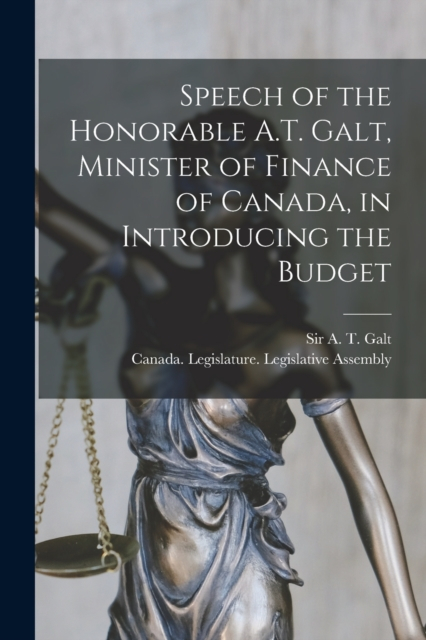 Speech of the Honorable A.T. Galt, Minister of Finance of Canada, in Introducing the Budget

Sir A. T. Galt

Canada. Legislature. Legislative Assembly